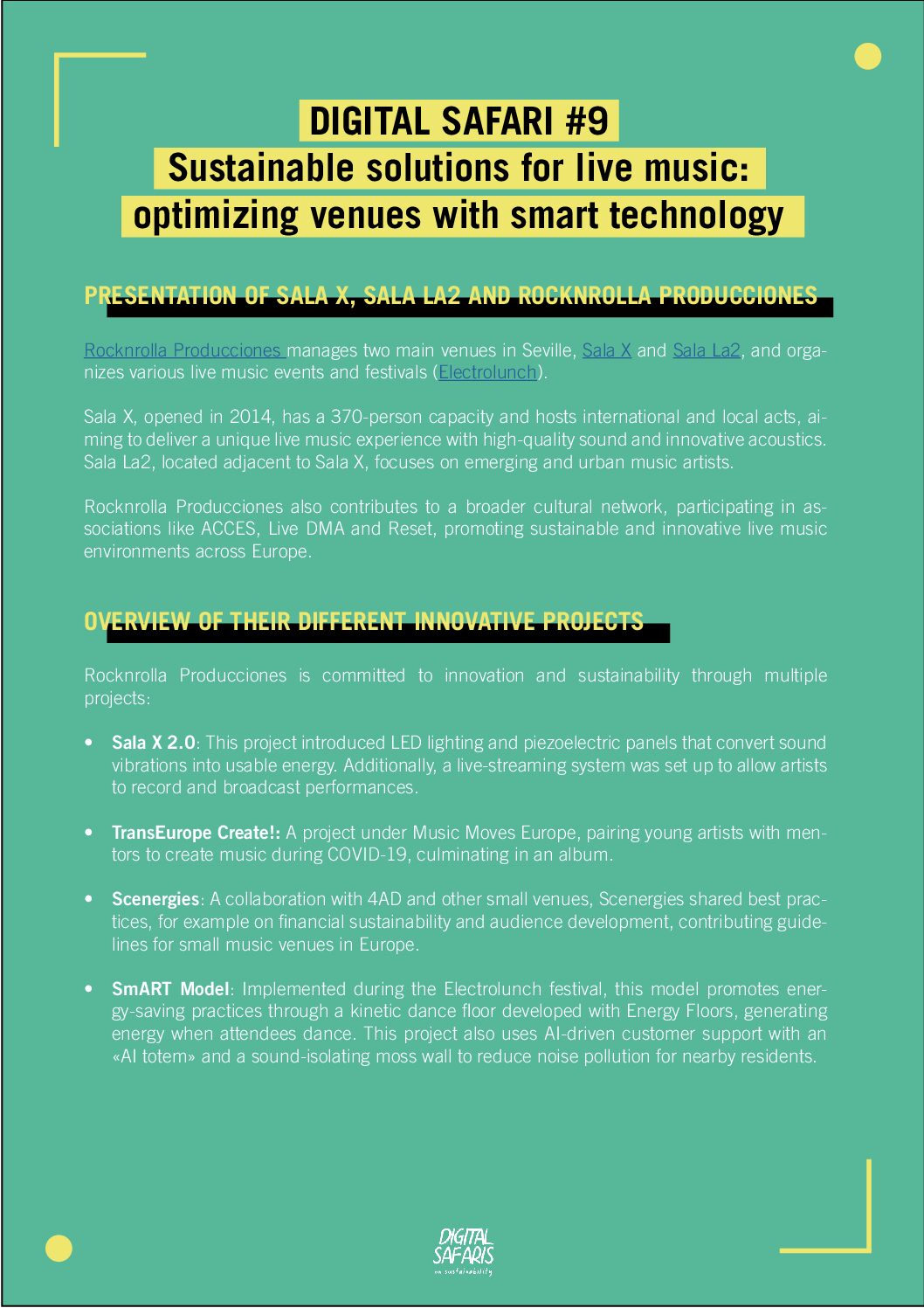 DIGITAL SAFARI #9
Sustainable solutions for live music:
optimizing venues with smart technology

PRESENTATION OF SALA X, SALA LA2 AND ROCKNROLLA PRODUCCIONES

Rocknrolla Producciones manages two main venues in Seville, Sala X and Sala La2, and organizes various live music events and festivals (Electrolunch).

Sala X, opened in 2014, has a 370-person capacity and hosts international and local acts, aiming to deliver a unique live music experience with high-quality sound and innovative acoustics. Sala La2, located adjacent to Sala X, focuses on emerging and urban music artists.

Rocknrolla Producciones also contributes to a broader cultural network, participating in associations like ACCES, Live DMA and Reset, promoting sustainable and innovative live music environments across Europe.

OVERVIEW OF THEIR DIFFERENT INNOVATIVE PROJECTS

Rocknrolla Producciones is committed to innovation and sustainability through multiple projects:

• Sala X 2.0: This project introduced LED lighting and piezoelectric panels that convert sound vibrations into usable energy. Additionally, a live-streaming system was set up to allow artists to record and broadcast performances.

• TransEurope Create!: A project under Music Moves Europe, pairing young artists with mentors to create music during COVID-19, culminating in an album.

• Scenergies: A collaboration with 4AD and other small venues, Scenergies shared best practices, for example on financial sustainability and audience development, contributing guidelines for small music venues in Europe.

• SmART Model: Implemented during the Electrolunch festival, this model promotes energy-saving practices through a kinetic dance floor developed with Energy Floors, generating energy when attendees dance. This project also uses AI-driven customer support with an «AI totem» and a sound-isolating moss wall to reduce noise pollution for nearby residents.

DIGITAL SAFARIS
on sustainability